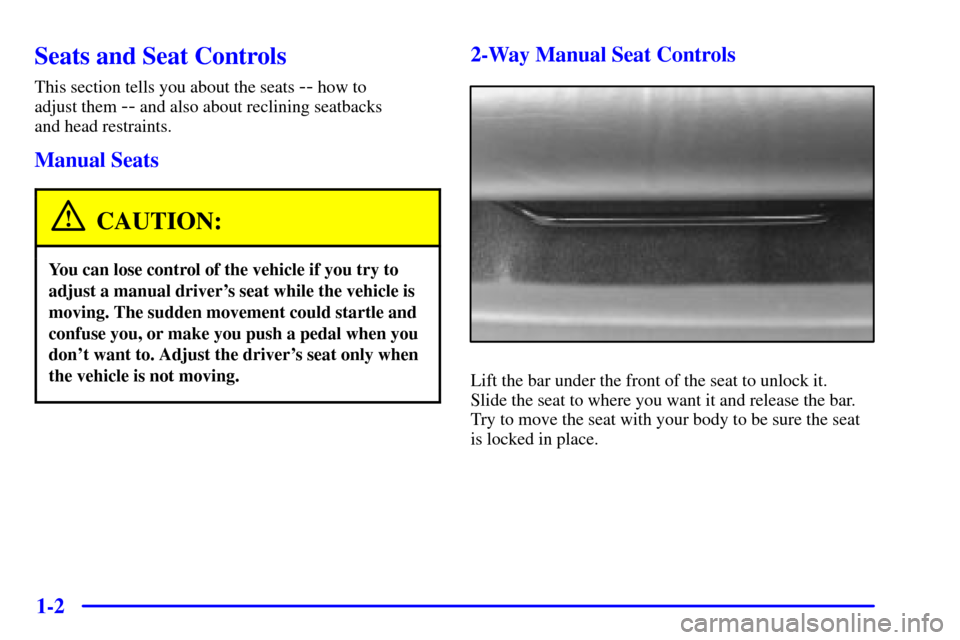 Seats and Seat Controls

This section tells you about the seats -- how to adjust them -- and also about reclining seatbacks and head restraints.

Manual Seats

CAUTION:

You can lose control of the vehicle if you try to adjust a manual driver's seat while the vehicle is moving. The sudden movement could startle and confuse you, or make you push a pedal when you don't want to. Adjust the driver's seat only when the vehicle is not moving.

2-Way Manual Seat Controls

Lift the bar under the front of the seat to unlock it. Slide the seat to where you want it and release the bar. Try to move the seat with your body to be sure the seat is locked in place.

1-2

carmanualsonline.info